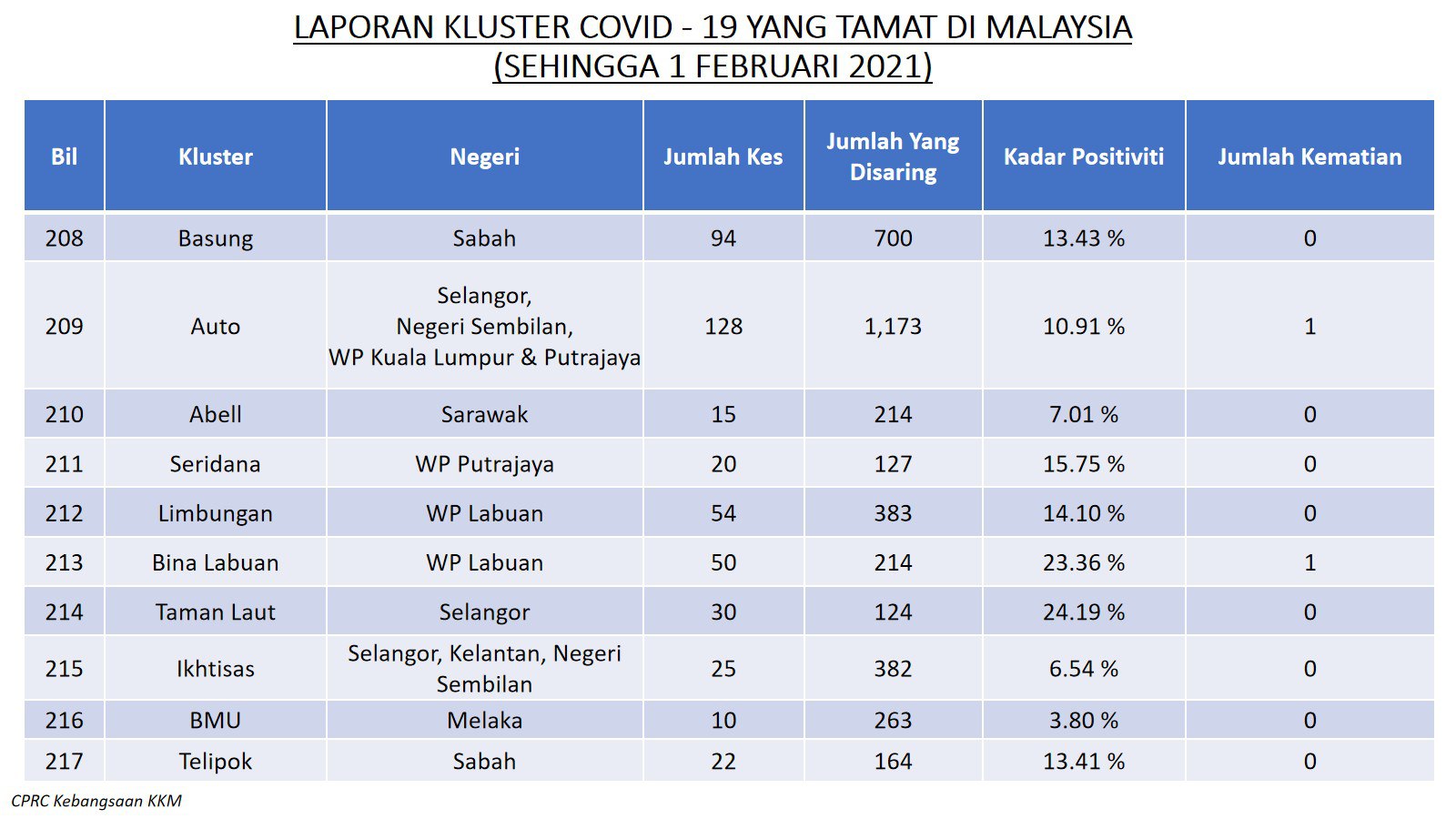 LAPORAN KLUSTER COVID - 19 YANG TAMAT DI MALAYSIA
(SEHINGGA 1 FEBRUARI 2021)

| Bil | Kluster | Negeri | Jumlah Kes | Jumlah Yang Disaring | Kadar Positiviti | Jumlah Kematian |
|---|---|---|---|---|---|---|
| 208 | Basung | Sabah | 94 | 700 | 13.43 % | 0 |
| 209 | Auto | Selangor, Negeri Sembilan, WP Kuala Lumpur & Putrajaya | 128 | 1,173 | 10.91 % | 1 |
| 210 | Abell | Sarawak | 15 | 214 | 7.01 % | 0 |
| 211 | Seridana | WP Putrajaya | 20 | 127 | 15.75 % | 0 |
| 212 | Limbungan | WP Labuan | 54 | 383 | 14.10 % | 0 |
| 213 | Bina Labuan | WP Labuan | 50 | 214 | 23.36 % | 1 |
| 214 | Taman Laut | Selangor | 30 | 124 | 24.19 % | 0 |
| 215 | Ikhtisas | Selangor, Kelantan, Negeri Sembilan | 25 | 382 | 6.54 % | 0 |
| 216 | BMU | Melaka | 10 | 263 | 3.80 % | 0 |
| 217 | Telipok | Sabah | 22 | 164 | 13.41 % | 0 |

CPRC Kebangsaan KKM